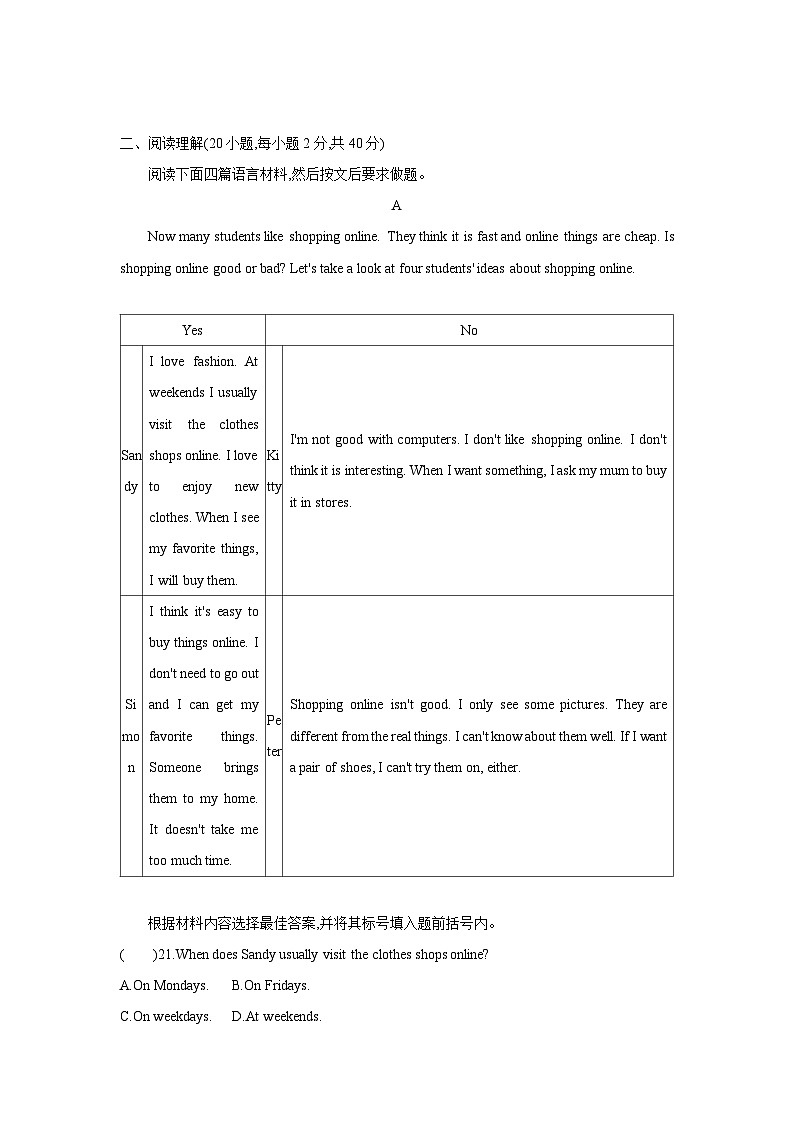 二、阅读理解(20小题,每小题2分,共40分)

阅读下面四篇语言材料,然后按文后要求做题。

A

Now many students like shopping online. They think it is fast and online things are cheap. Is shopping online good or bad? Let's take a look at four students' ideas about shopping online.

| Yes | | No | |
|---|---|---|---|
| Sandy | I love fashion. At weekends I usually visit the clothes shops online. I love to enjoy new clothes. When I see my favorite things, I will buy them. | Kitty | I'm not good with computers. I don't like shopping online. I don't think it is interesting. When I want something, I ask my mum to buy it in stores. |
| Simon | I think it's easy to buy things online. I don't need to go out and I can get my favorite things. Someone brings them to my home. It doesn't take me too much time. | Peter | Shopping online isn't good. I only see some pictures. They are different from the real things. I can't know about them well. If I want a pair of shoes, I can't try them on, either. |

根据材料内容选择最佳答案,并将其标号填入题前括号内。

(  )21.When does Sandy usually visit the clothes shops online?

A.On Mondays.  B.On Fridays.

C.On weekdays.  D.At weekends.